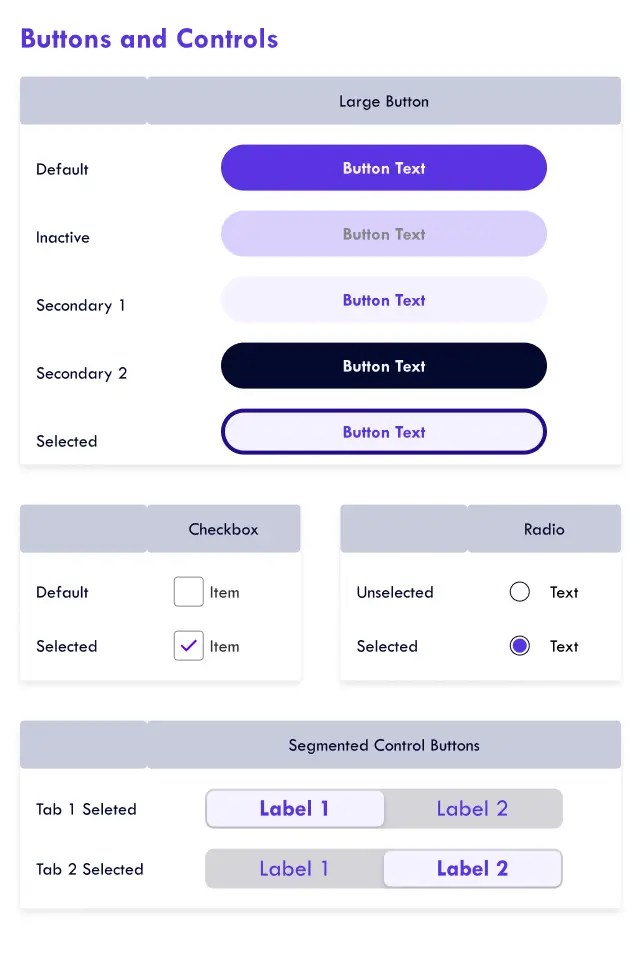 Buttons and Controls

| | Large Button |
|---|---|
| Default | Button Text |
| Inactive | Button Text |
| Secondary 1 | Button Text |
| Secondary 2 | Button Text |
| Selected | Button Text |

| | Checkbox |
|---|---|
| Default | Item |
| Selected | Item |

| | Radio |
|---|---|
| Unselected | Text |
| Selected | Text |

| | Segmented Control Buttons |
|---|---|
| Tab 1 Seleted | Label 1 Label 2 |
| Tab 2 Selected | Label 1 Label 2 |